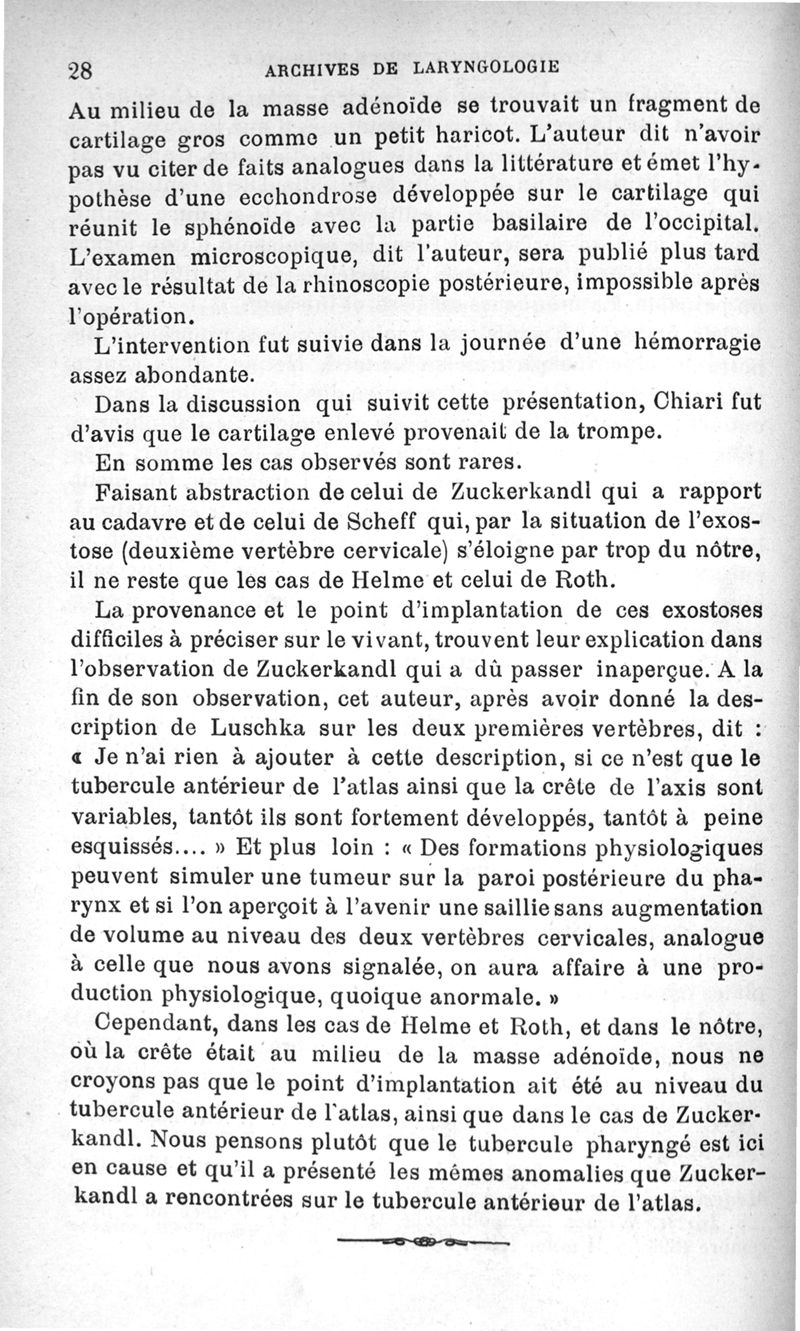 28 ARCHIVES DE LARYNGOLOGIE

Au milieu de la masse adénoïde se trouvait un fragment de cartilage gros comme un petit haricot. L'auteur dit n'avoir pas vu citer de faits analogues dans la littérature et émet l'hypothèse d'une ecchondrose développée sur le cartilage qui réunit le sphénoïde avec la partie basilaire de l'occipital. L'examen microscopique, dit l'auteur, sera publié plus tard avec le résultat de la rhinoscopie postérieure, impossible après l'opération.

L'intervention fut suivie dans la journée d'une hémorragie assez abondante.

Dans la discussion qui suivit cette présentation, Chiari fut d'avis que le cartilage enlevé provenait de la trompe.

En somme les cas observés sont rares.

Faisant abstraction de celui de Zuckerkandl qui a rapport au cadavre et de celui de Scheff qui, par la situation de l'exostose (deuxième vertèbre cervicale) s'éloigne par trop du nôtre, il ne reste que les cas de Helme et celui de Roth.

La provenance et le point d'implantation de ces exostoses difficiles à préciser sur le vivant, trouvent leur explication dans l'observation de Zuckerkandl qui a dû passer inaperçue. A la fin de son observation, cet auteur, après avoir donné la description de Luschka sur les deux premières vertèbres, dit : « Je n'ai rien à ajouter à cette description, si ce n'est que le tubercule antérieur de l'atlas ainsi que la crête de l'axis sont variables, tantôt ils sont fortement développés, tantôt à peine esquissés.... » Et plus loin : « Des formations physiologiques peuvent simuler une tumeur sur la paroi postérieure du pharynx et si l'on aperçoit à l'avenir une saillie sans augmentation de volume au niveau des deux vertèbres cervicales, analogue à celle que nous avons signalée, on aura affaire à une production physiologique, quoique anormale. »

Cependant, dans les cas de Helme et Roth, et dans le nôtre, où la crête était au milieu de la masse adénoïde, nous ne croyons pas que le point d'implantation ait été au niveau du tubercule antérieur de l'atlas, ainsi que dans le cas de Zuckerkandl. Nous pensons plutôt que le tubercule pharyngé est ici en cause et qu'il a présenté les mêmes anomalies que Zuckerkandl a rencontrées sur le tubercule antérieur de l'atlas.